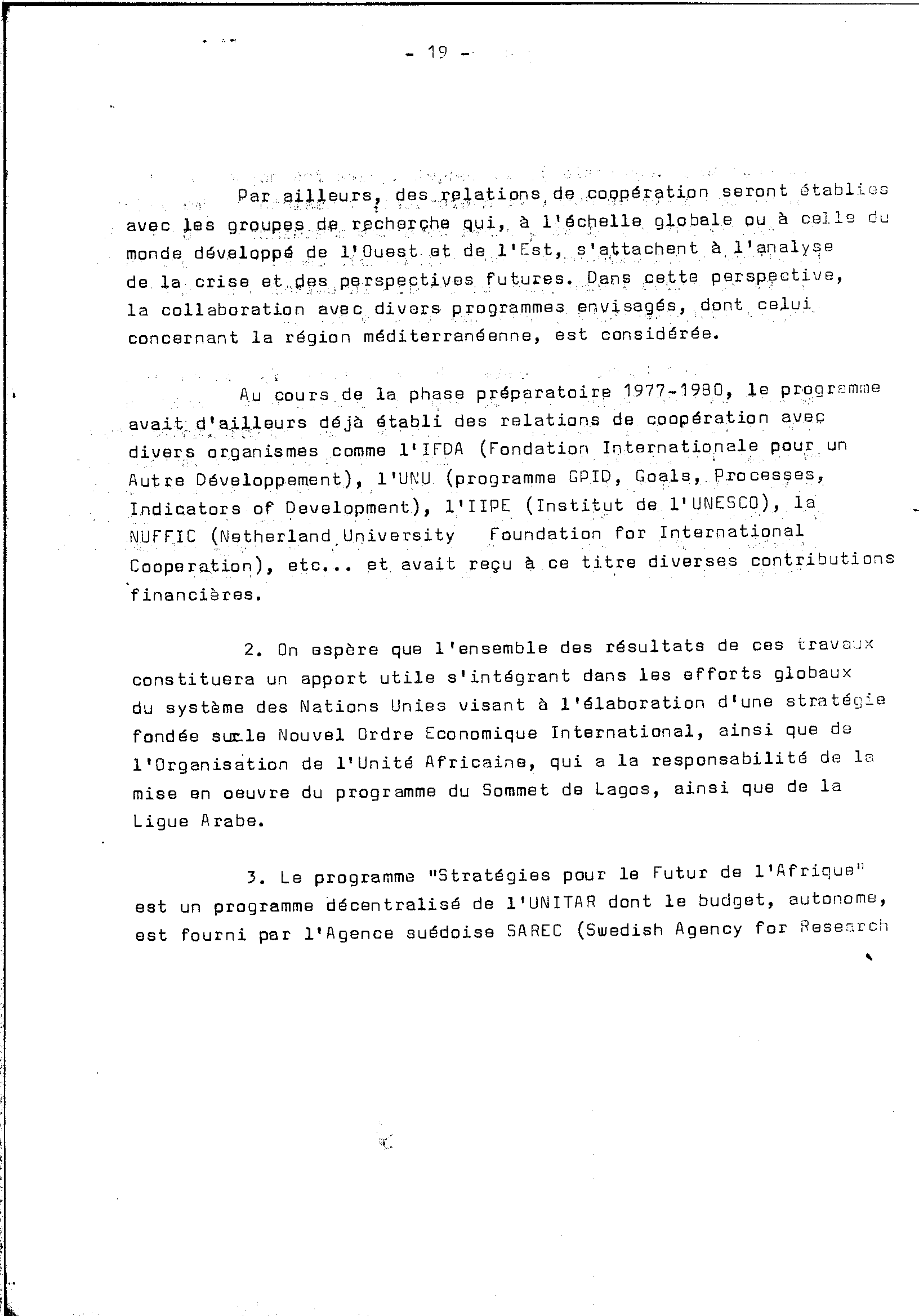 - 19 -

Par ailleurs, des relations de coopération seront établies avec les groupes de recherche qui, à l'échelle globale ou à celle du monde développé de l'Ouest et de l'Est, s'attachent à l'analyse de la crise et des perspectives futures. Dans cette perspective, la collaboration avec divers programmes envisagés, dont celui concernant la région méditerranéenne, est considérée.

Au cours de la phase préparatoire 1977-1980, le programme avait d'ailleurs déjà établi des relations de coopération avec divers organismes comme l'IFDA (Fondation Internationale pour un Autre Développement), l'UNU (programme GPID, Goals, Processes, Indicators of Development), l'IIPE (Institut de l'UNESCO), la NUFFIC (Netherland University Foundation for International Cooperation), etc... et avait reçu à ce titre diverses contributions financières.

2. On espère que l'ensemble des résultats de ces travaux constituera un apport utile s'intégrant dans les efforts globaux du système des Nations Unies visant à l'élaboration d'une stratégie fondée sur le Nouvel Ordre Economique International, ainsi que de l'Organisation de l'Unité Africaine, qui a la responsabilité de la mise en oeuvre du programme du Sommet de Lagos, ainsi que de la Ligue Arabe.

3. Le programme "Stratégies pour le Futur de l'Afrique" est un programme décentralisé de l'UNITAR dont le budget, autonome, est fourni par l'Agence suédoise SAREC (Swedish Agency for Research